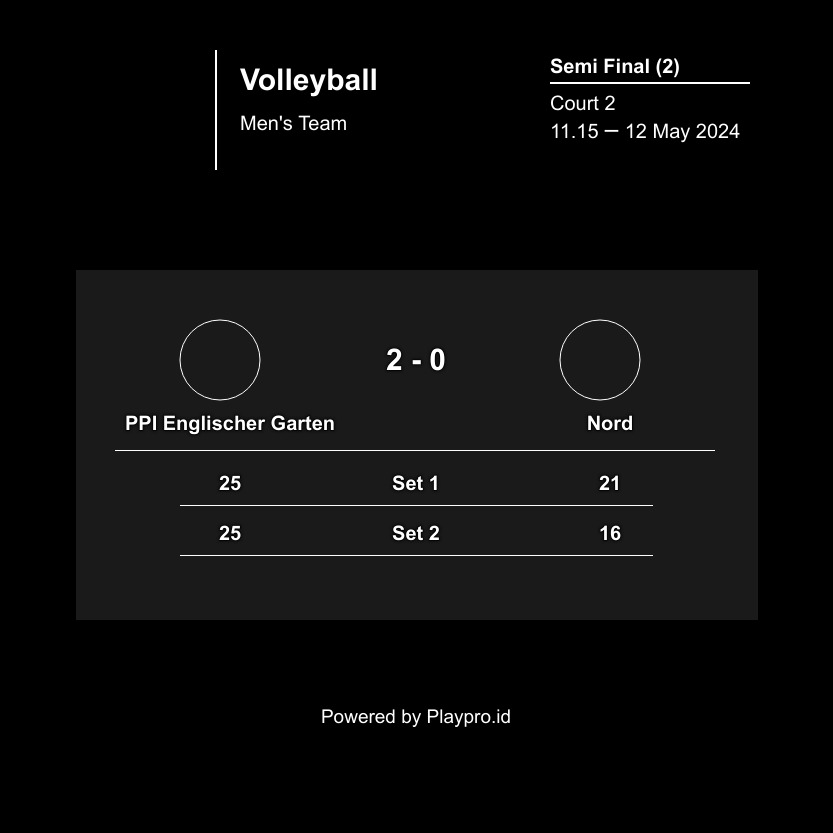 Volleyball
Men's Team

Semi Final (2)
Court 2
11.15 — 12 May 2024

2 - 0

PPI Englischer Garten

Nord

| 25 | Set 1 | 21 |
|---|---|---|
| 25 | Set 2 | 16 |

Powered by Playpro.id